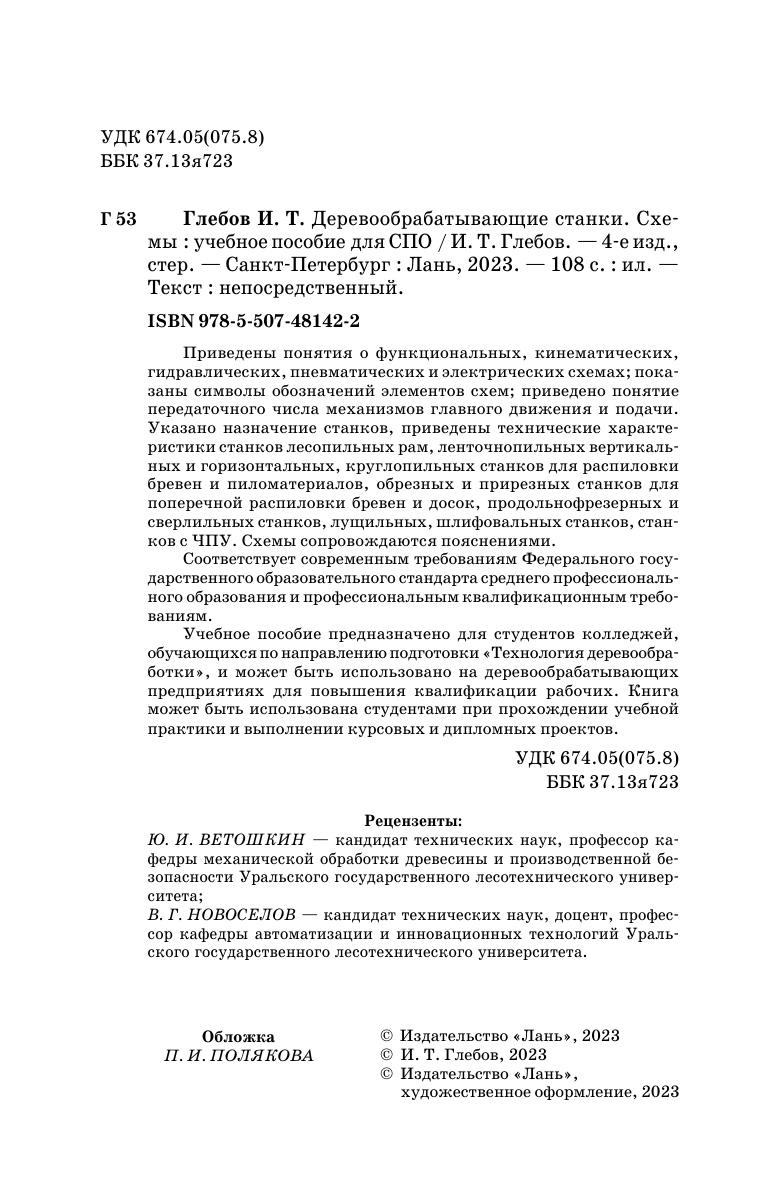 УДК 674.05(075.8)
ББК 37.13я723

Г 53 Глебов И. Т. Деревообрабатывающие станки. Схемы : учебное пособие для СПО / И. Т. Глебов. — 4-е изд., стер. — Санкт-Петербург : Лань, 2023. — 108 с. : ил. — Текст : непосредственный.

ISBN 978-5-507-48142-2

Приведены понятия о функциональных, кинематических, гидравлических, пневматических и электрических схемах; показаны символы обозначений элементов схем; приведено понятие передаточного числа механизмов главного движения и подачи. Указано назначение станков, приведены технические характеристики станков лесопильных рам, ленточнопильных вертикальных и горизонтальных, круглопильных станков для распиловки бревен и пиломатериалов, обрезных и прирезных станков для поперечной распиловки бревен и досок, продольнофрезерных и сверлильных станков, лущильных, шлифовальных станков, станков с ЧПУ. Схемы сопровождаются пояснениями.

Соответствует современным требованиям Федерального государственного образовательного стандарта среднего профессионального образования и профессиональным квалификационным требованиям.

Учебное пособие предназначено для студентов колледжей, обучающихся по направлению подготовки «Технология деревообработки», и может быть использовано на деревообрабатывающих предприятиях для повышения квалификации рабочих. Книга может быть использована студентами при прохождении учебной практики и выполнении курсовых и дипломных проектов.

УДК 674.05(075.8)
ББК 37.13я723

Рецензенты:
Ю. И. ВЕТОШКИН — кандидат технических наук, профессор кафедры механической обработки древесины и производственной безопасности Уральского государственного лесотехнического университета;
В. Г. НОВОСЕЛОВ — кандидат технических наук, доцент, профессор кафедры автоматизации и инновационных технологий Уральского государственного лесотехнического университета.

Обложка
П. И. ПОЛЯКОВА

© Издательство «Лань», 2023
© И. Т. Глебов, 2023
© Издательство «Лань», художественное оформление, 2023